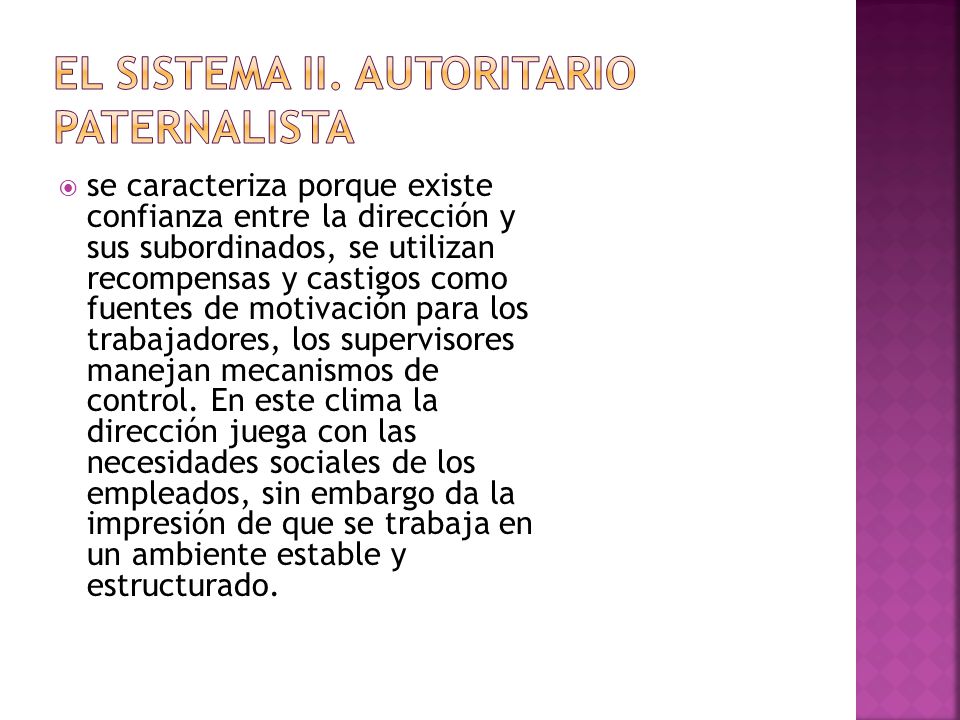 EL SISTEMA II. AUTORITARIO PATERNALISTA

se caracteriza porque existe confianza entre la dirección y sus subordinados, se utilizan recompensas y castigos como fuentes de motivación para los trabajadores, los supervisores manejan mecanismos de control. En este clima la dirección juega con las necesidades sociales de los empleados, sin embargo da la impresión de que se trabaja en un ambiente estable y estructurado.